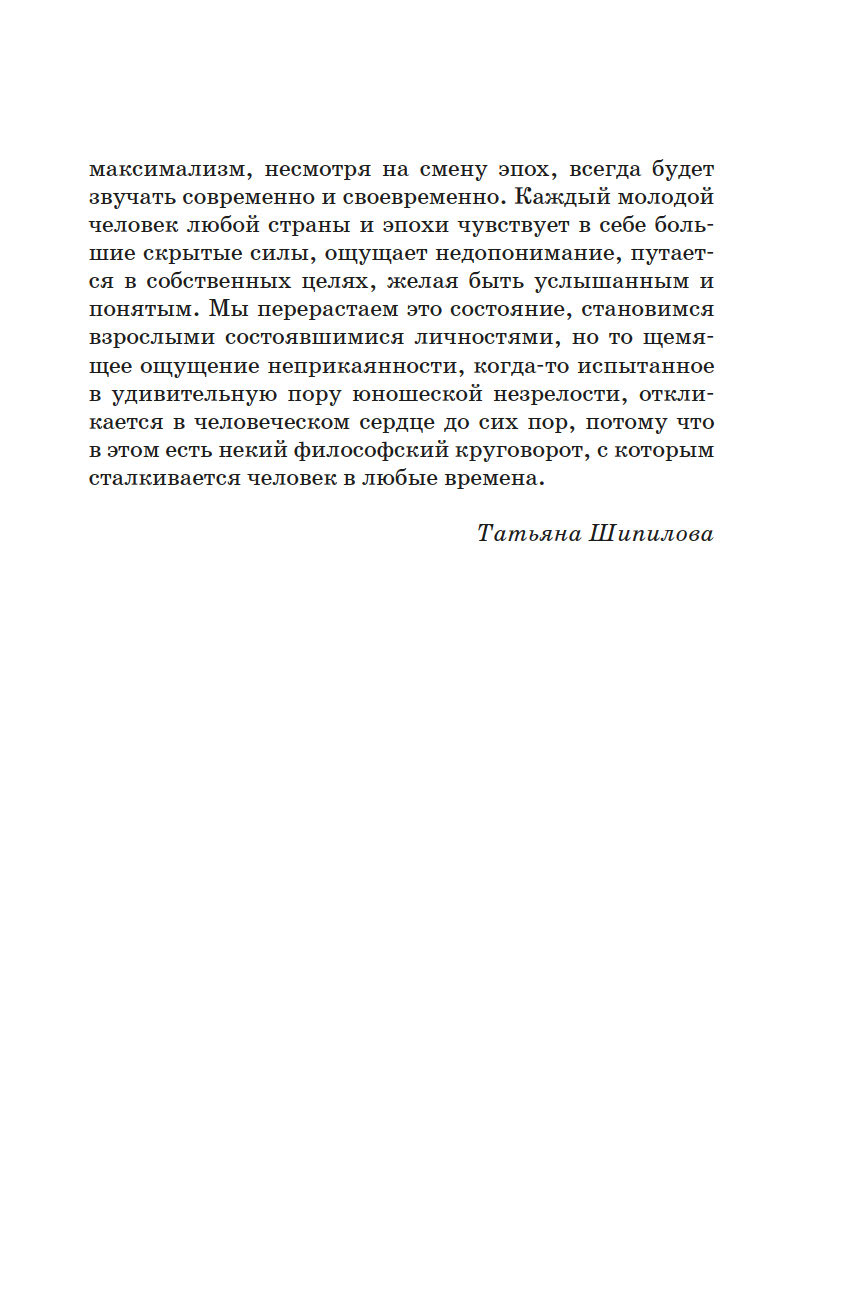 максимализм, несмотря на смену эпох, всегда будет звучать современно и своевременно. Каждый молодой человек любой страны и эпохи чувствует в себе большие скрытые силы, ощущает недопонимание, путается в собственных целях, желая быть услышанным и понятым. Мы перерастаем это состояние, становимся взрослыми состоявшимися личностями, но то щемящее ощущение неприкаянности, когда-то испытанное в удивительную пору юношеской незрелости, откликается в человеческом сердце до сих пор, потому что в этом есть некий философский круговорот, с которым сталкивается человек в любые времена.

Татьяна Шипилова